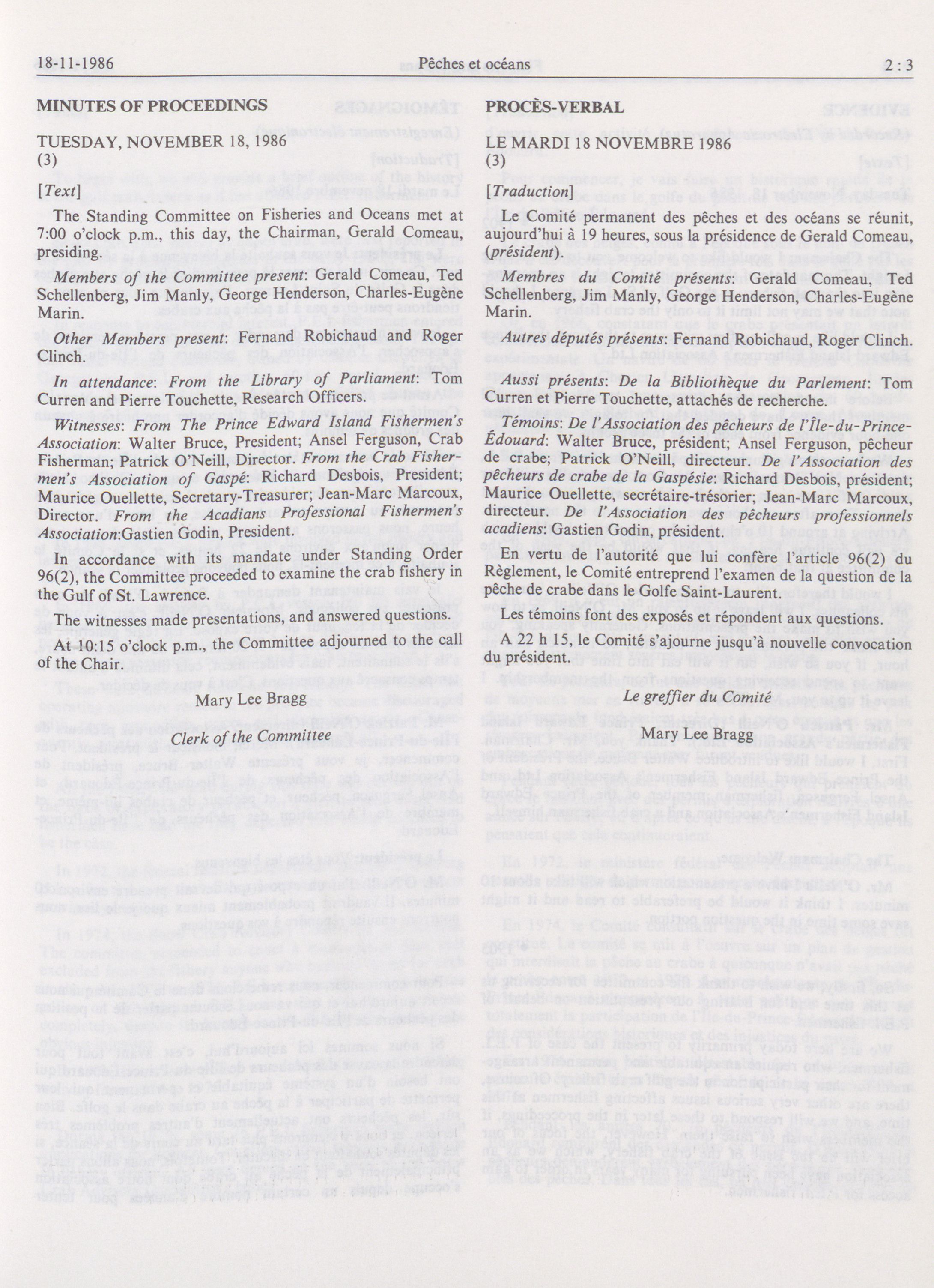 18-11-1986 Pêches et océans 2 : 3

MINUTES OF PROCEEDINGS

TUESDAY, NOVEMBER 18, 1986
(3)

[Text]

The Standing Committee on Fisheries and Oceans met at 7:00 o'clock p.m., this day, the Chairman, Gerald Comeau, presiding.

Members of the Committee present: Gerald Comeau, Ted Schellenberg, Jim Manly, George Henderson, Charles-Eugène Marin.

Other Members present: Fernand Robichaud and Roger Clinch.

In attendance: From the Library of Parliament: Tom Curren and Pierre Touchette, Research Officers.

Witnesses: From The Prince Edward Island Fishermen's Association: Walter Bruce, President; Ansel Ferguson, Crab Fisherman; Patrick O'Neill, Director. From the Crab Fishermen's Association of Gaspé: Richard Desbois, President; Maurice Ouellette, Secretary-Treasurer; Jean-Marc Marcoux, Director. From the Acadians Professional Fishermen's Association:Gastien Godin, President.

In accordance with its mandate under Standing Order 96(2), the Committee proceeded to examine the crab fishery in the Gulf of St. Lawrence.

The witnesses made presentations, and answered questions.

At 10:15 o'clock p.m., the Committee adjourned to the call of the Chair.

Mary Lee Bragg

Clerk of the Committee

PROCÈS-VERBAL

LE MARDI 18 NOVEMBRE 1986
(3)

[Traduction]

Le Comité permanent des pêches et des océans se réunit, aujourd'hui à 19 heures, sous la présidence de Gerald Comeau, (président).

Membres du Comité présents: Gerald Comeau, Ted Schellenberg, Jim Manly, George Henderson, Charles-Eugène Marin.

Autres députés présents: Fernand Robichaud, Roger Clinch.

Aussi présents: De la Bibliothèque du Parlement: Tom Curren et Pierre Touchette, attachés de recherche.

Témoins: De l'Association des pêcheurs de l'Île-du-Prince-Édouard: Walter Bruce, président; Ansel Ferguson, pêcheur de crabe; Patrick O'Neill, directeur. De l'Association des pêcheurs de crabe de la Gaspésie: Richard Desbois, président; Maurice Ouellette, secrétaire-trésorier; Jean-Marc Marcoux, directeur. De l'Association des pêcheurs professionnels acadiens: Gastien Godin, président.

En vertu de l'autorité que lui confère l'article 96(2) du Règlement, le Comité entreprend l'examen de la question de la pêche de crabe dans le Golfe Saint-Laurent.

Les témoins font des exposés et répondent aux questions.

A 22 h 15, le Comité s'ajourne jusqu'à nouvelle convocation du président.

Le greffier du Comité

Mary Lee Bragg